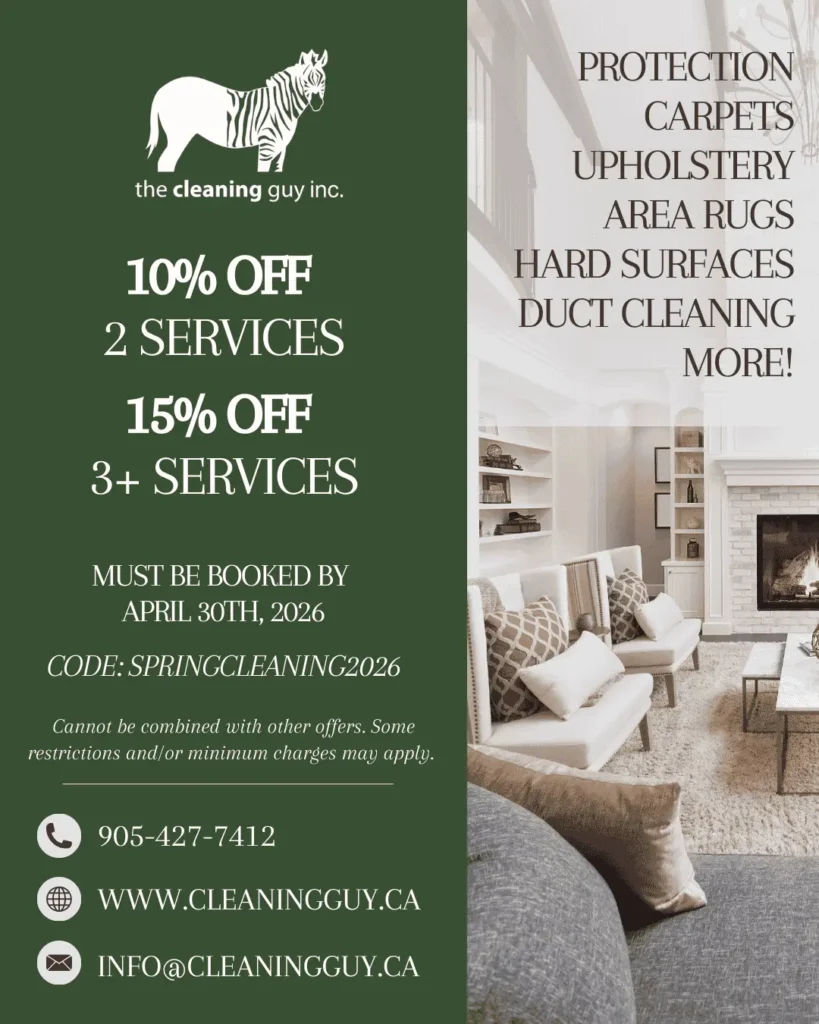 the cleaning guy inc.

10% OFF
2 SERVICES

15% OFF
3+ SERVICES

MUST BE BOOKED BY
APRIL 30TH, 2026

CODE: SPRINGCLEANING2026

Cannot be combined with other offers. Some restrictions and/or minimum charges may apply.

905-427-7412

WWW.CLEANINGGUY.CA

INFO@CLEANINGGUY.CA

PROTECTION
CARPETS
UPHOLSTERY
AREA RUGS
HARD SURFACES
DUCT CLEANING
MORE!